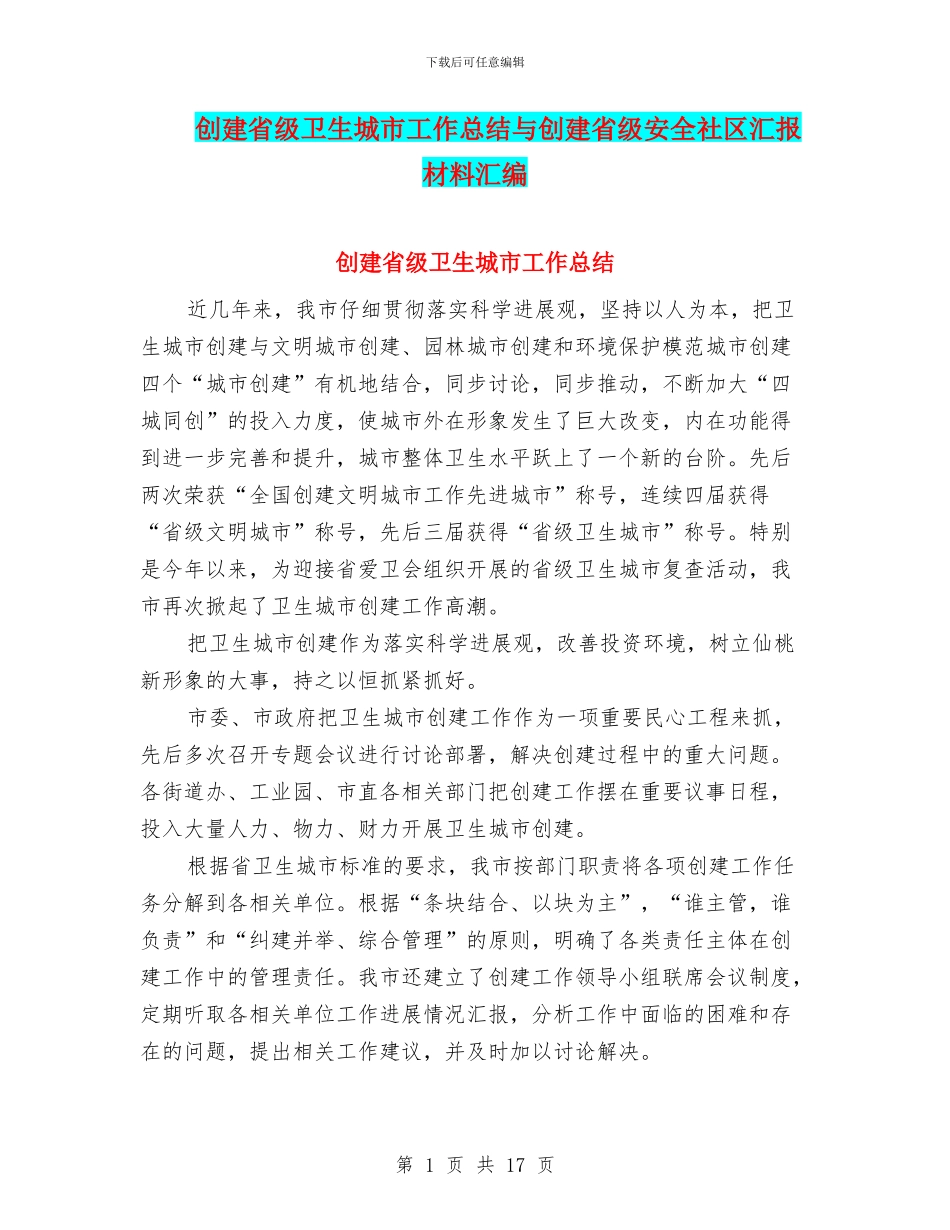 下载后可任意编辑

创建省级卫生城市工作总结与创建省级安全社区汇报材料汇编

创建省级卫生城市工作总结

近几年来，我市仔细贯彻落实科学进展观，坚持以人为本，把卫生城市创建与文明城市创建、园林城市创建和环境保护模范城市创建四个“城市创建”有机地结合，同步讨论，同步推动，不断加大“四城同创”的投入力度，使城市外在形象发生了巨大改变，内在功能得到进一步完善和提升，城市整体卫生水平跃上了一个新的台阶。先后两次荣获“全国创建文明城市工作先进城市”称号，连续四届获得“省级文明城市”称号，先后三届获得“省级卫生城市”称号。特别是今年以来，为迎接省爱卫会组织开展的省级卫生城市复查活动，我市再次掀起了卫生城市创建工作高潮。

把卫生城市创建作为落实科学进展观，改善投资环境，树立仙桃新形象的大事，持之以恒抓紧抓好。

市委、市政府把卫生城市创建工作作为一项重要民心工程来抓，先后多次召开专题会议进行讨论部署，解决创建过程中的重大问题。各街道办、工业园、市直各相关部门把创建工作摆在重要议事日程，投入大量人力、物力、财力开展卫生城市创建。

根据省卫生城市标准的要求，我市按部门职责将各项创建工作任务分解到各相关单位。根据“条块结合、以块为主”，“谁主管，谁负责”和“纠建并举、综合管理”的原则，明确了各类责任主体在创建工作中的管理责任。我市还建立了创建工作领导小组联席会议制度，定期听取各相关单位工作进展情况汇报，分析工作中面临的困难和存在的问题，提出相关工作建议，并及时加以讨论解决。

第 1 页 共 17 页